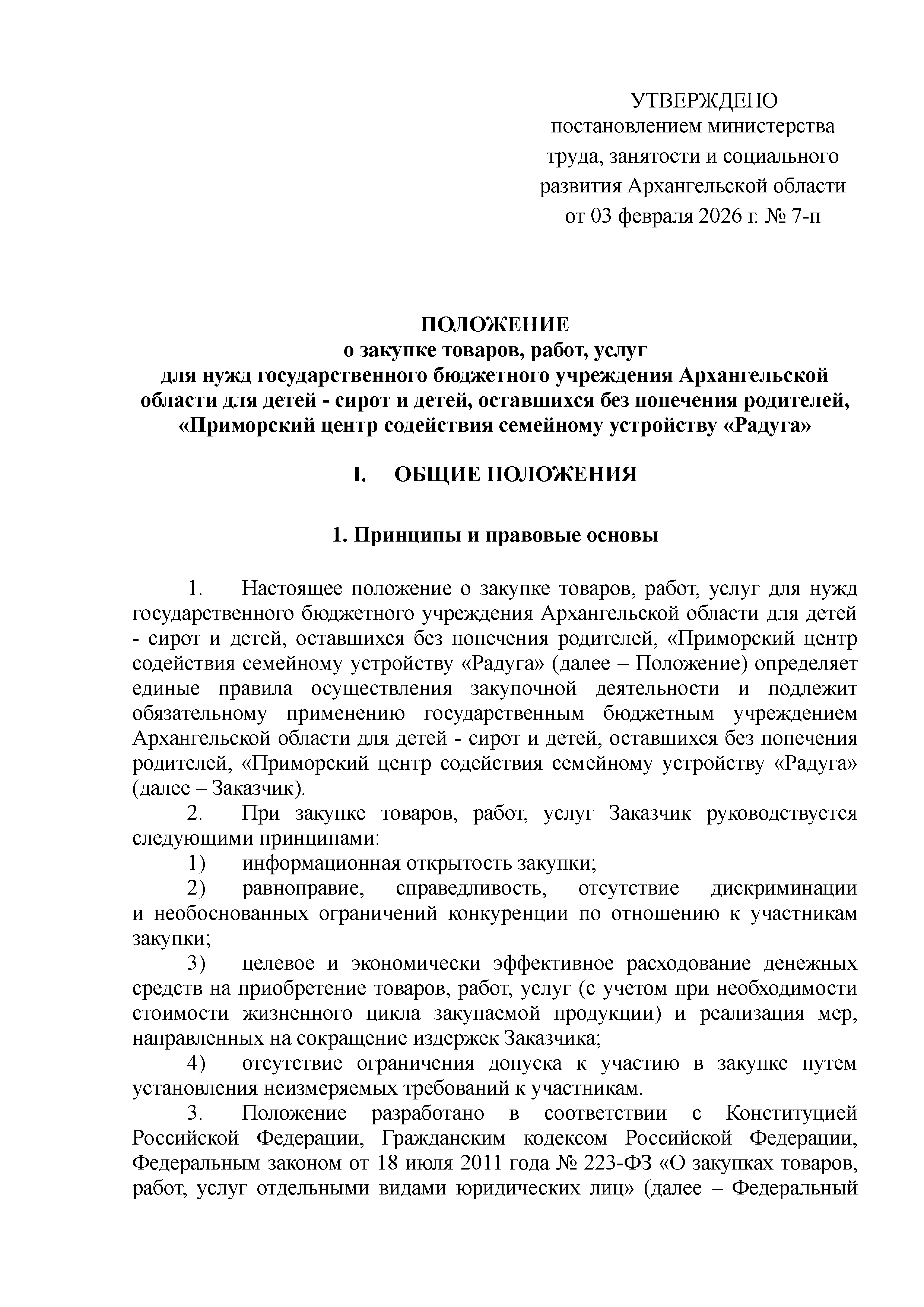 УТВЕРЖДЕНО
постановлением министерства
труда, занятости и социального
развития Архангельской области
от 03 февраля 2026 г. № 7-п

ПОЛОЖЕНИЕ
о закупке товаров, работ, услуг
для нужд государственного бюджетного учреждения Архангельской области для детей - сирот и детей, оставшихся без попечения родителей, «Приморский центр содействия семейному устройству «Радуга»

I. ОБЩИЕ ПОЛОЖЕНИЯ

1. Принципы и правовые основы

1. Настоящее положение о закупке товаров, работ, услуг для нужд государственного бюджетного учреждения Архангельской области для детей - сирот и детей, оставшихся без попечения родителей, «Приморский центр содействия семейному устройству «Радуга» (далее – Положение) определяет единые правила осуществления закупочной деятельности и подлежит обязательному применению государственным бюджетным учреждением Архангельской области для детей - сирот и детей, оставшихся без попечения родителей, «Приморский центр содействия семейному устройству «Радуга» (далее – Заказчик).

2. При закупке товаров, работ, услуг Заказчик руководствуется следующими принципами:

1) информационная открытость закупки;

2) равноправие, справедливость, отсутствие дискриминации и необоснованных ограничений конкуренции по отношению к участникам закупки;

3) целевое и экономически эффективное расходование денежных средств на приобретение товаров, работ, услуг (с учетом при необходимости стоимости жизненного цикла закупаемой продукции) и реализация мер, направленных на сокращение издержек Заказчика;

4) отсутствие ограничения допуска к участию в закупке путем установления неизмеряемых требований к участникам.

3. Положение разработано в соответствии с Конституцией Российской Федерации, Гражданским кодексом Российской Федерации, Федеральным законом от 18 июля 2011 года № 223-ФЗ «О закупках товаров, работ, услуг отдельными видами юридических лиц» (далее – Федеральный